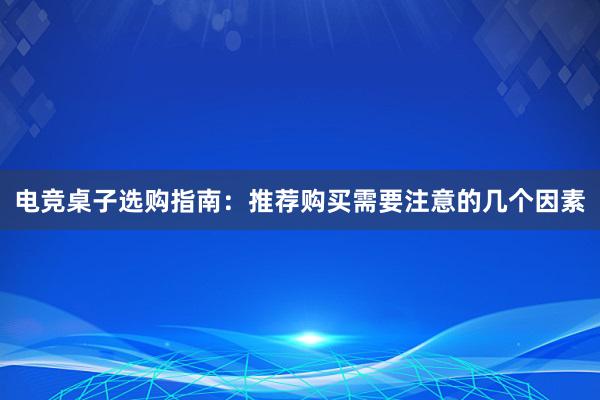 电竞桌子选购指南：推荐购买需要注意的几个因素